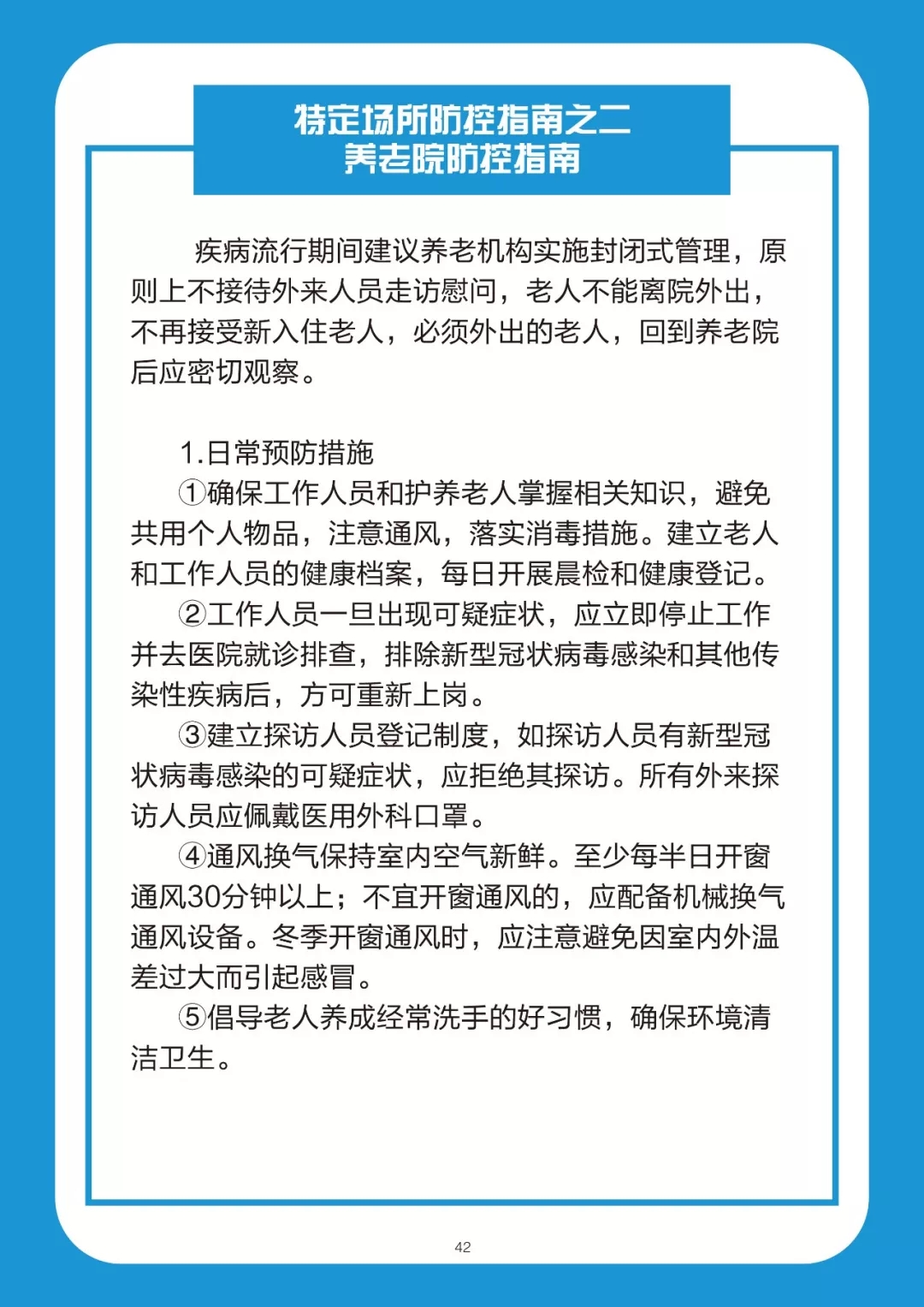 特定场所防控指南之二
养老院防控指南

疾病流行期间建议养老机构实施封闭式管理，原则上不接待外来人员走访慰问，老人不能离院外出，不再接受新入住老人，必须外出的老人，回到养老院后应密切观察。

1.日常预防措施

①确保工作人员和护养老人掌握相关知识，避免共用个人物品，注意通风，落实消毒措施。建立老人和工作人员的健康档案，每日开展晨检和健康登记。

②工作人员一旦出现可疑症状，应立即停止工作并去医院就诊排查，排除新型冠状病毒感染和其他传染性疾病后，方可重新上岗。

③建立探访人员登记制度，如探访人员有新型冠状病毒感染的可疑症状，应拒绝其探访。所有外来探访人员应佩戴医用外科口罩。

④通风换气保持室内空气新鲜。至少每半日开窗通风30分钟以上；不宜开窗通风的，应配备机械换气通风设备。冬季开窗通风时，应注意避免因室内外温差过大而引起感冒。

⑤倡导老人养成经常洗手的好习惯，确保环境清洁卫生。

42